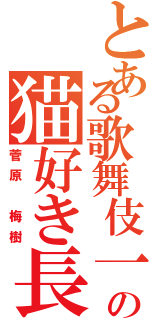 とある歌舞伎一の
猫好き長
菅原　梅樹